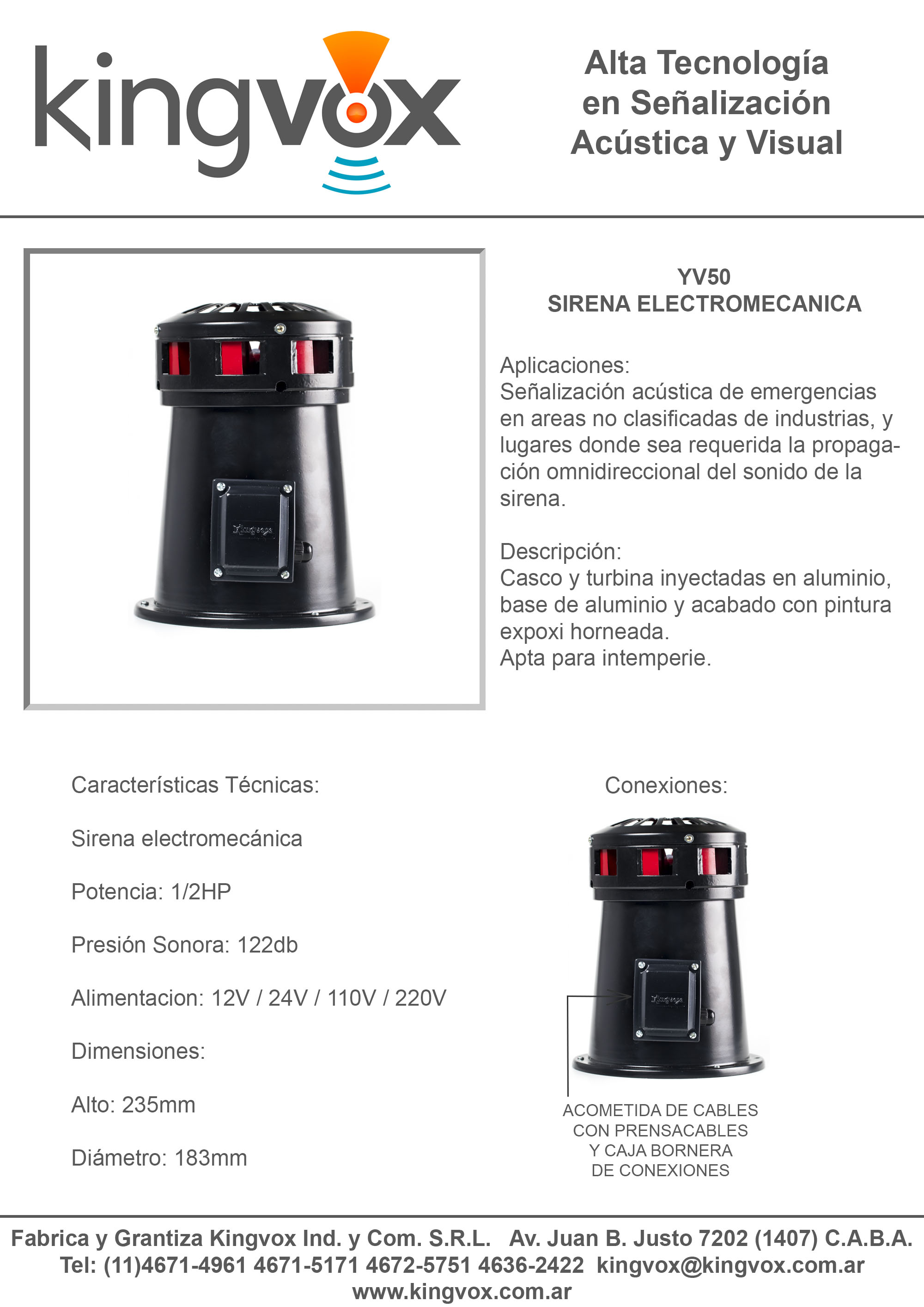 kingvox

Alta Tecnología en Señalización Acústica y Visual

YV50
SIRENA ELECTROMECANICA

Aplicaciones:
Señalización acústica de emergencias en areas no clasificadas de industrias, y lugares donde sea requerida la propagación omnidireccional del sonido de la sirena.

Descripción:
Casco y turbina inyectadas en aluminio, base de aluminio y acabado con pintura expoxi horneada.
Apta para intemperie.

Kingvox

Características Técnicas:

Sirena electromecánica

Potencia: 1/2HP

Presión Sonora: 122db

Alimentacion: 12V / 24V / 110V / 220V

Dimensiones:

Alto: 235mm

Diámetro: 183mm

Conexiones:

Kingvox

ACOMETIDA DE CABLES CON PRENSACABLES Y CAJA BORNERA DE CONEXIONES

Fabrica y Grantiza Kingvox Ind. y Com. S.R.L. Av. Juan B. Justo 7202 (1407) C.A.B.A.
Tel: (11)4671-4961 4671-5171 4672-5751 4636-2422 kingvox@kingvox.com.ar
www.kingvox.com.ar